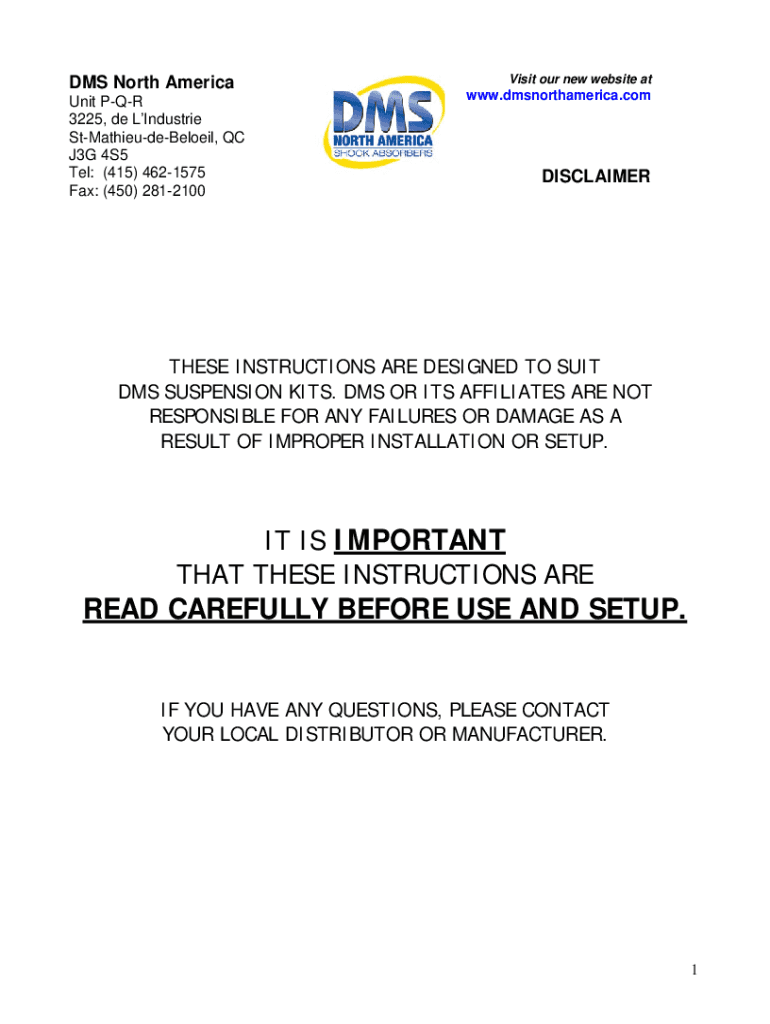 DMS North America
Unit P-Q-R
3225, de L'Industrie
St-Mathieu-de-Beloeil, QC
J3G 4S5
Tel: (415) 462-1575
Fax: (450) 281-2100

DMS
NORTH AMERICA
SHOCK ABSORBERS

Visit our new website at
www.dmsnorthamerica.com

DISCLAIMER

THESE INSTRUCTIONS ARE DESIGNED TO SUIT DMS SUSPENSION KITS. DMS OR ITS AFFILIATES ARE NOT RESPONSIBLE FOR ANY FAILURES OR DAMAGE AS A RESULT OF IMPROPER INSTALLATION OR SETUP.

IT IS IMPORTANT
THAT THESE INSTRUCTIONS ARE
READ CAREFULLY BEFORE USE AND SETUP.

IF YOU HAVE ANY QUESTIONS, PLEASE CONTACT YOUR LOCAL DISTRIBUTOR OR MANUFACTURER.

1